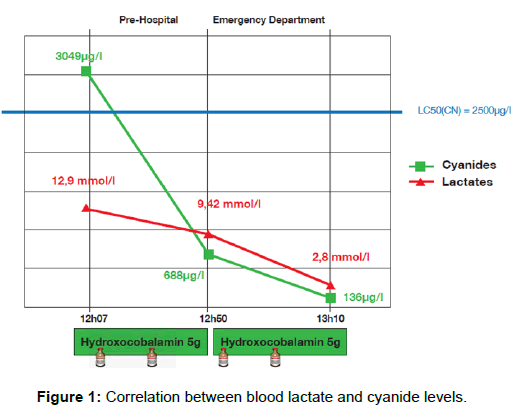 Pre-Hospital

Emergency Department

3049µg/l

LC50(CN) = 2500µg/l

Cyanides

Lactates

12,9 mmol/l

9,42 mmol/l

2,8 mmol/l

688µg/l

136µg/l

12h07

12h50

13h10

Hydroxocobalamin 5g

Hydroxocobalamin 5g

**Figure 1:** Correlation between blood lactate and cyanide levels.